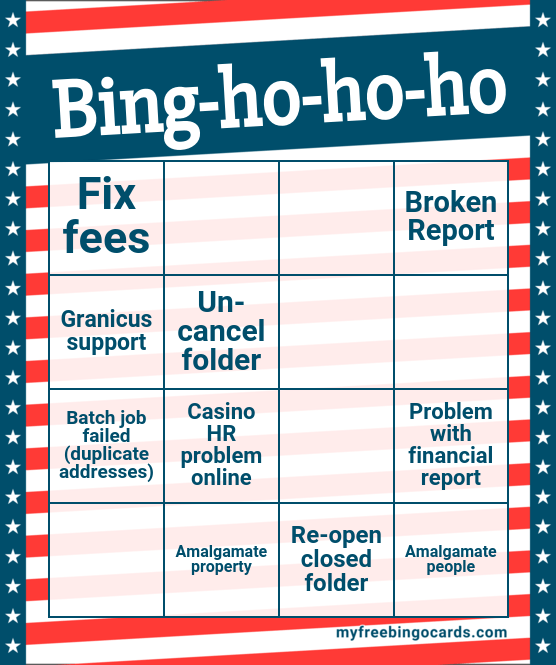 Bing-ho-ho-ho

| Fix fees | | | Broken Report |
|---|---|---|---|
| Granicus support | Un-cancel folder | | |
| Batch job failed (duplicate addresses) | Casino HR problem online | | Problem with financial report |
| | Amalgamate property | Re-open closed folder | Amalgamate people |

myfreebingocards.com